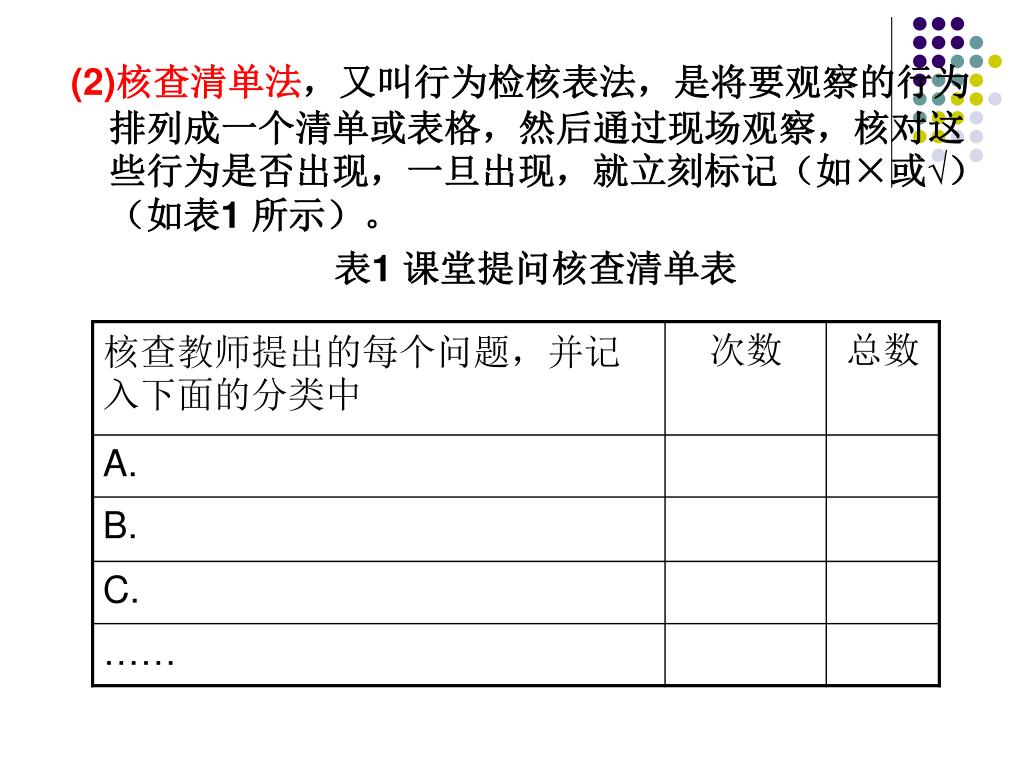 (2)核查清单法，又叫行为检核表法，是将要观察的行为排列成一个清单或表格，然后通过现场观察，核对这些行为是否出现，一旦出现，就立刻标记（如×或√）（如表1 所示）。

表1 课堂提问核查清单表

| 核查教师提出的每个问题，并记入下面的分类中 | 次数 | 总数 |
|---|---|---|
| A. | | |
| B. | | |
| C. | | |
| …… | | |